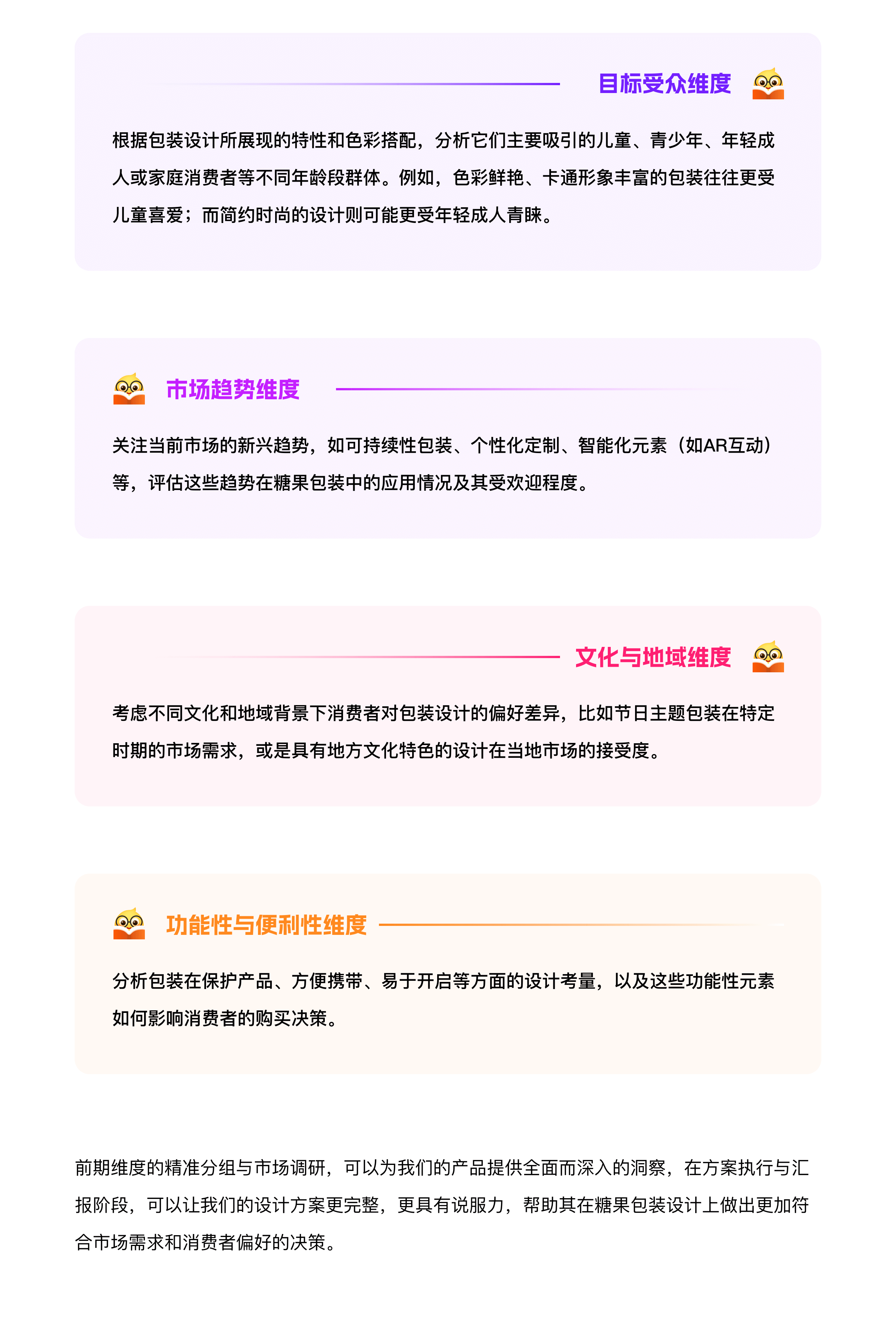 目标受众维度

根据包装设计所展现的特性和色彩搭配，分析它们主要吸引的儿童、青少年、年轻成人或家庭消费者等不同年龄段群体。例如，色彩鲜艳、卡通形象丰富的包装往往更受儿童喜爱；而简约时尚的设计则可能更受年轻成人青睐。

市场趋势维度

关注当前市场的新兴趋势，如可持续性包装、个性化定制、智能化元素（如AR互动）等，评估这些趋势在糖果包装中的应用情况及其受欢迎程度。

文化与地域维度

考虑不同文化和地域背景下消费者对包装设计的偏好差异，比如节日主题包装在特定时期的市场需求，或是具有地方文化特色的设计在当地市场的接受度。

功能性与便利性维度

分析包装在保护产品、方便携带、易于开启等方面的设计考量，以及这些功能性元素如何影响消费者的购买决策。

前期维度的精准分组与市场调研，可以为我们的产品提供全面而深入的洞察，在方案执行与汇报阶段，可以让我们的设计方案更完整，更具有说服力，帮助其在糖果包装设计上做出更加符合市场需求和消费者偏好的决策。